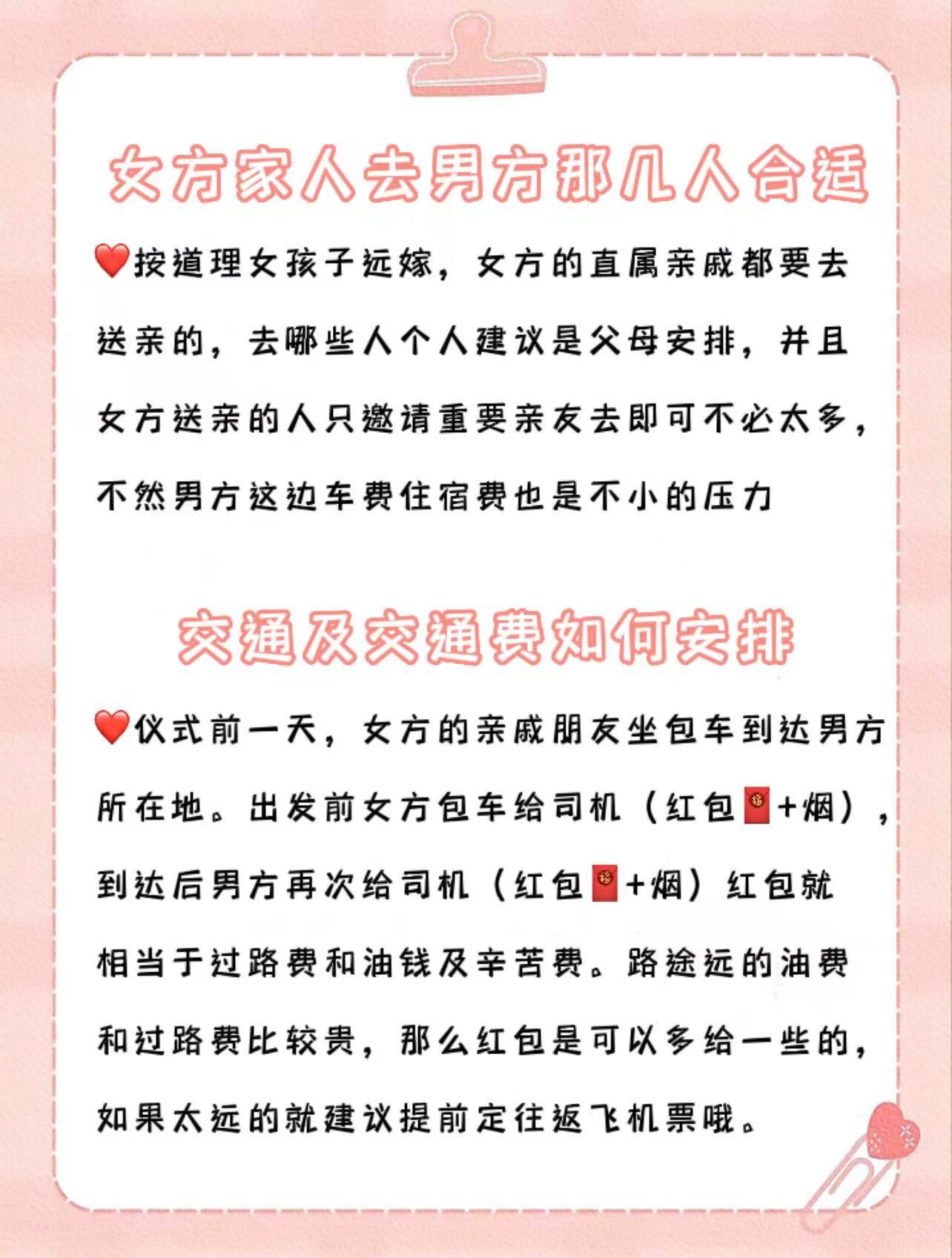 女方家人去男方那几人合适

❤️按道理女孩子远嫁，女方的直属亲戚都要去送亲的，去哪些人个人建议是父母安排，并且女方送亲的人只邀请重要亲友去即可不必太多，不然男方这边车费住宿费也是不小的压力

交通及交通费如何安排

❤️仪式前一天，女方的亲戚朋友坐包车到达男方所在地。出发前女方包车给司机（红包🧧+烟），到达后男方再次给司机（红包🧧+烟）红包就相当于过路费和油钱及辛苦费。路途远的油费和过路费比较贵，那么红包是可以多给一些的，如果太远的就建议提前定往返飞机票哦。